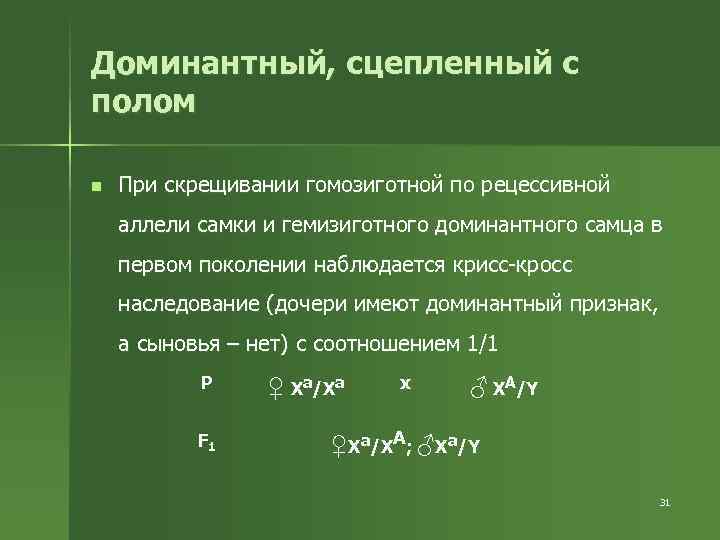 Доминантный, сцепленный с полом

При скрещивании гомозиготной по рецессивной аллели самки и гемизиготного доминантного самца в первом поколении наблюдается крисс-кросс наследование (дочери имеют доминантный признак, а сыновья – нет) с соотношением 1/1

P ♀ $X^a/X^a$ x ♂ $X^A/Y$

$F_1$ ♀$X^a/X^A$; ♂$X^a/Y$

31